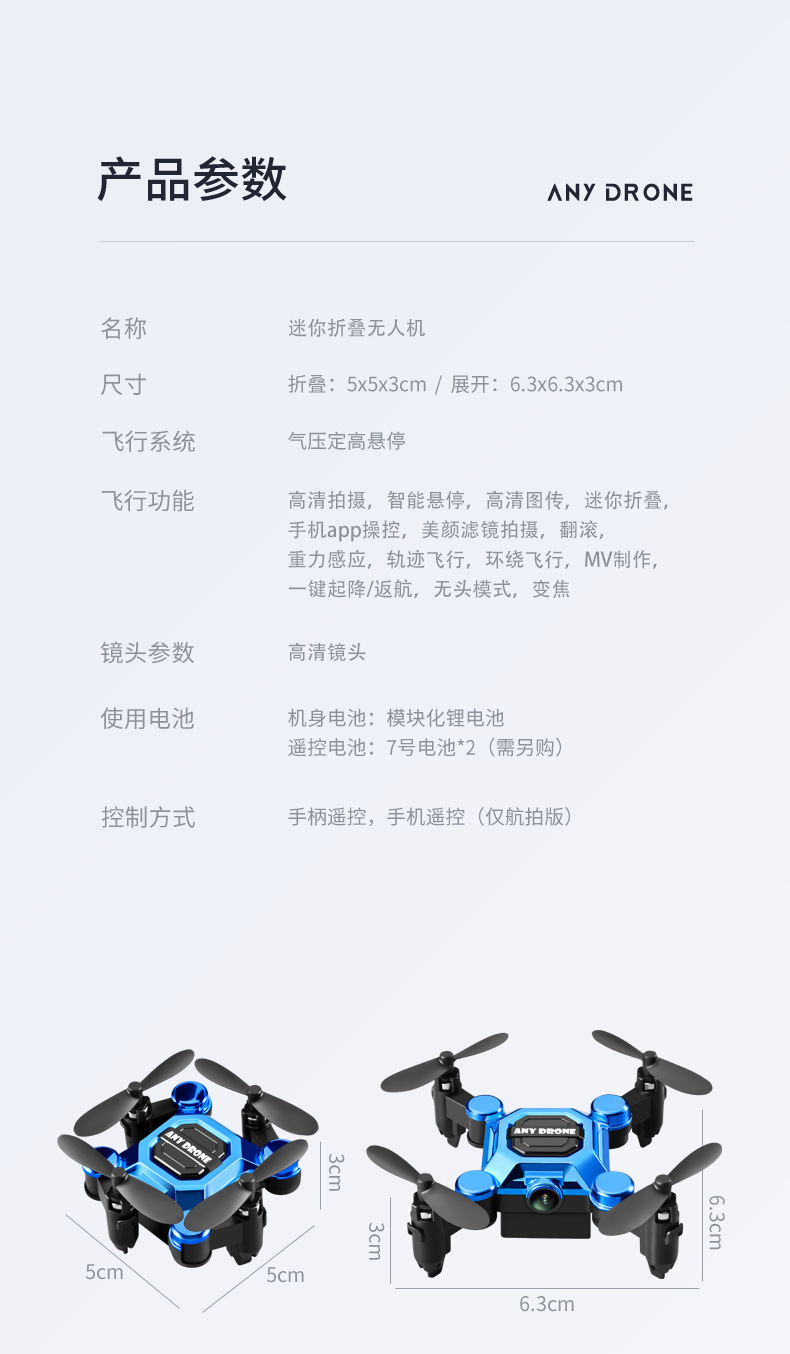 产品参数

ANY DRONE

名称 迷你折叠无人机

尺寸 折叠：5x5x3cm / 展开：6.3x6.3x3cm

飞行系统 气压定高悬停

飞行功能 高清拍摄，智能悬停，高清图传，迷你折叠，手机app操控，美颜滤镜拍摄，翻滚，重力感应，轨迹飞行，环绕飞行，MV制作，一键起降/返航，无头模式，变焦

镜头参数 高清镜头

使用电池 机身电池：模块化锂电池
遥控电池：7号电池*2（需另购）

控制方式 手柄遥控，手机遥控（仅航拍版）

ANY DRONE
3cm
5cm
5cm

ANY DRONE
3cm
6.3cm
6.3cm